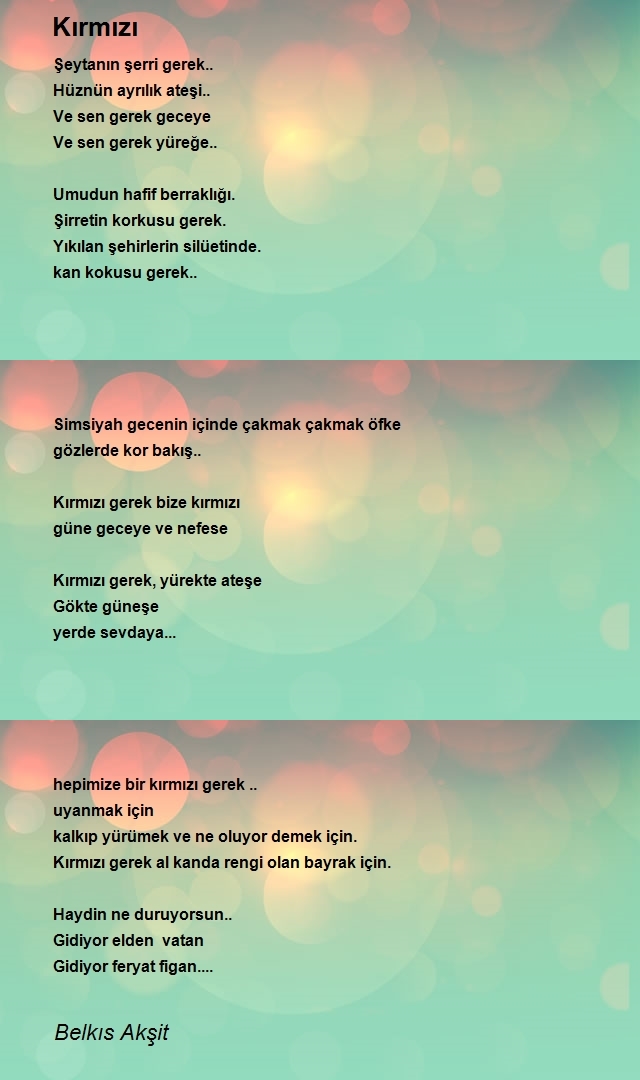 Kırmızı

Şeytanın şerri gerek..
Hüznün ayrılık ateşi..
Ve sen gerek geceye
Ve sen gerek yüreğe..

Umudun hafif berraklığı.
Şirretin korkusu gerek.
Yıkılan şehirlerin silüetinde.
kan kokusu gerek..

Simsiyah gecenin içinde çakmak çakmak öfke
gözlerde kor bakış..

Kırmızı gerek bize kırmızı
güne geceye ve nefese

Kırmızı gerek, yürekte ateşe
Gökte güneşe
yerde sevdaya...

hepimize bir kırmızı gerek ..
uyanmak için
kalkıp yürümek ve ne oluyor demek için.
Kırmızı gerek al kanda rengi olan bayrak için.

Haydin ne duruyorsun..
Gidiyor elden vatan
Gidiyor feryat figan....

Belkıs Akşit